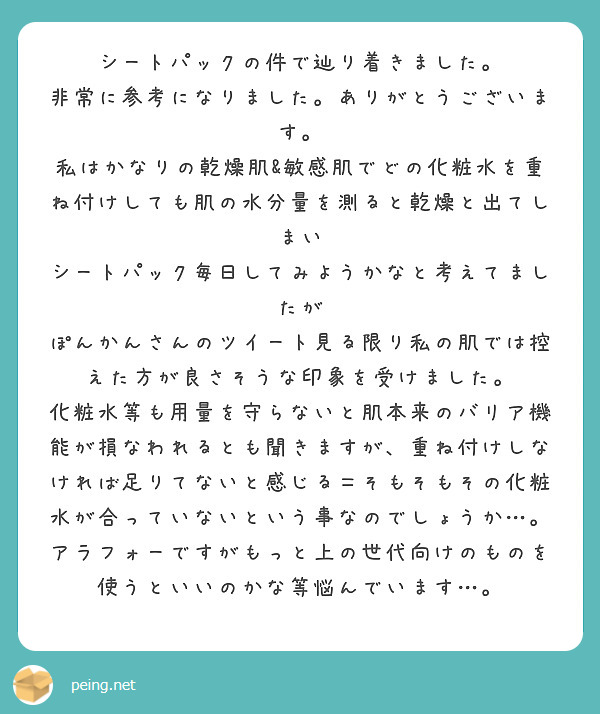 シートパックの件で辿り着きました。
非常に参考になりました。ありがとうございます。
私はかなりの乾燥肌&敏感肌でどの化粧水を重ね付けしても肌の水分量を測ると乾燥と出てしまい
シートパック毎日してみようかなと考えてましたが
ぽんかんさんのツイート見る限り私の肌では控えた方が良さそうな印象を受けました。
化粧水等も用量を守らないと肌本来のバリア機能が損なわれるとも聞きますが、重ね付けしなければ足りてないと感じる＝そもそもその化粧水が合っていないという事なのでしょうか…。
アラフォーですがもっと上の世代向けのものを使うといいのかな等悩んでいます…。

peing.net